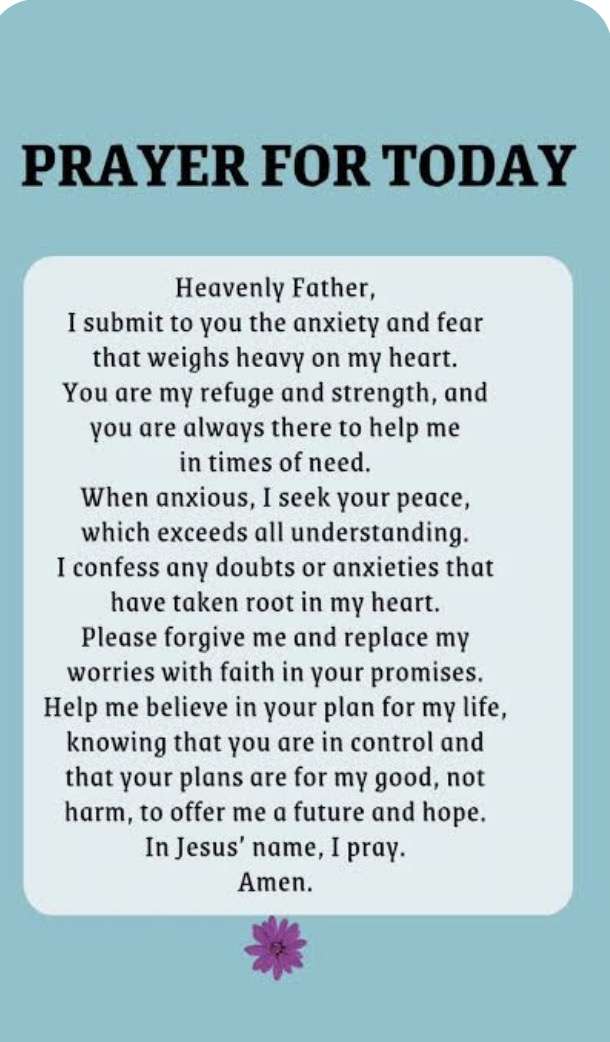 PRAYER FOR TODAY

Heavenly Father,
I submit to you the anxiety and fear
that weighs heavy on my heart.
You are my refuge and strength, and
you are always there to help me
in times of need.
When anxious, I seek your peace,
which exceeds all understanding.
I confess any doubts or anxieties that
have taken root in my heart.
Please forgive me and replace my
worries with faith in your promises.
Help me believe in your plan for my life,
knowing that you are in control and
that your plans are for my good, not
harm, to offer me a future and hope.
In Jesus' name, I pray.
Amen.